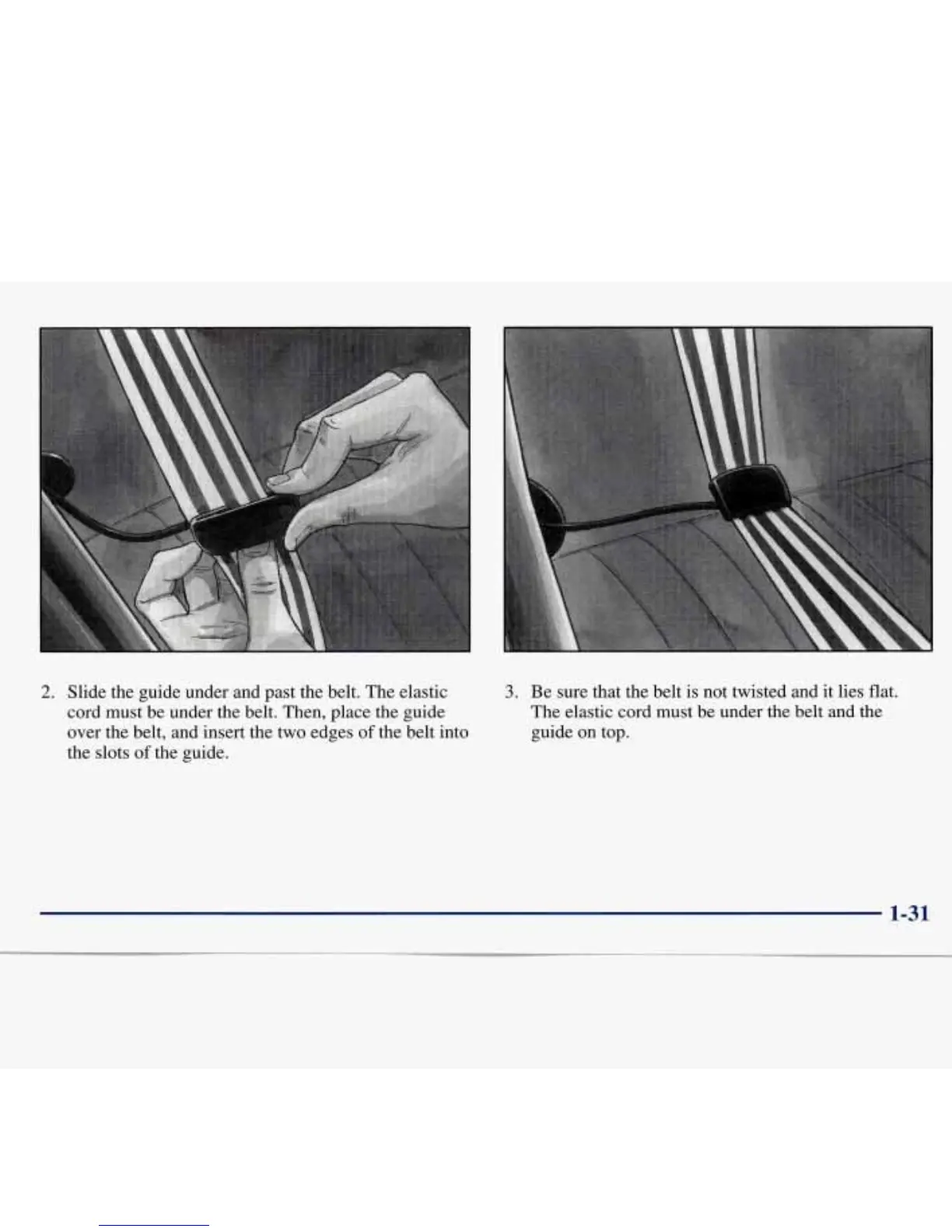 2. Slide the guide under and past the belt. The elastic cord must be under the belt. Then, place the guide over the belt, and insert the two edges of the belt into the slots of the guide.

3. Be sure that the belt is not twisted and it lies flat. The elastic cord must be under the belt and the guide on top.

1-31